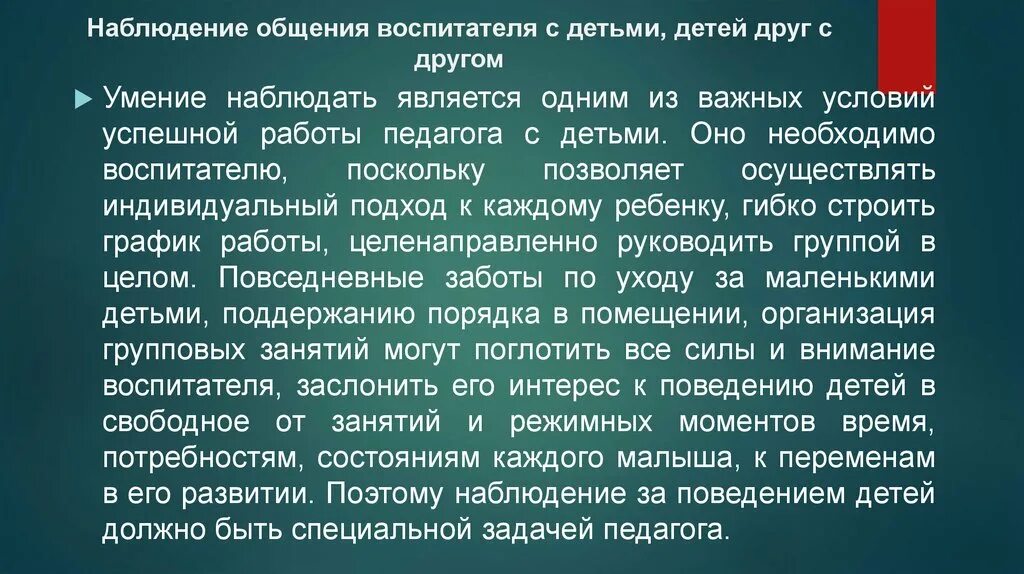 Наблюдение общения воспитателя с детьми, детей друг с другом

Умение наблюдать является одним из важных условий успешной работы педагога с детьми. Оно необходимо воспитателю, поскольку позволяет осуществлять индивидуальный подход к каждому ребенку, гибко строить график работы, целенаправленно руководить группой в целом. Повседневные заботы по уходу за маленькими детьми, поддержанию порядка в помещении, организация групповых занятий могут поглотить все силы и внимание воспитателя, заслонить его интерес к поведению детей в свободное от занятий и режимных моментов время, потребностям, состояниям каждого малыша, к переменам в его развитии. Поэтому наблюдение за поведением детей должно быть специальной задачей педагога.